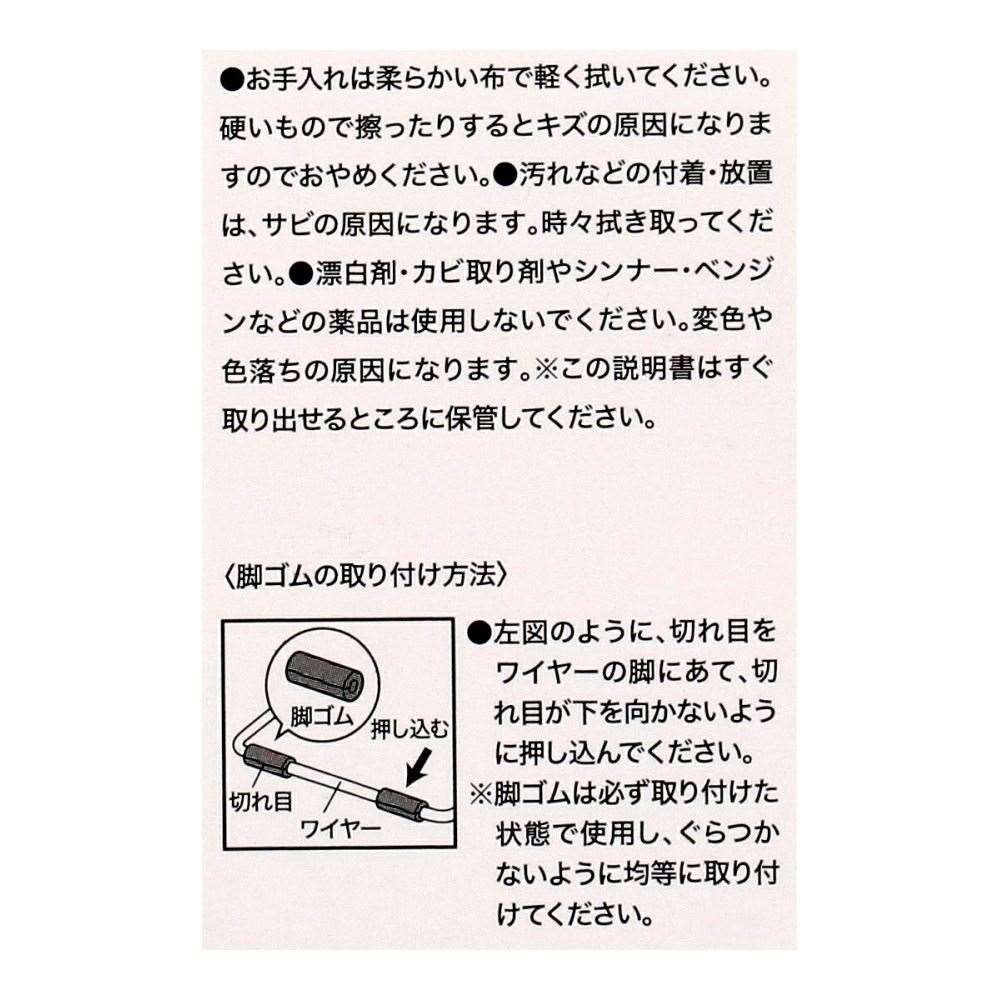 ●お手入れは柔らかい布で軽く拭いてください。硬いもので擦ったりするとキズの原因になりますのでおやめください。●汚れなどの付着・放置は、サビの原因になります。時々拭き取ってください。●漂白剤・カビ取り剤やシンナー・ベンジンなどの薬品は使用しないでください。変色や色落ちの原因になります。※この説明書はすぐ取り出せるところに保管してください。

〈脚ゴムの取り付け方法〉

脚ゴム
押し込む
切れ目
ワイヤー

●左図のように、切れ目をワイヤーの脚にあて、切れ目が下を向かないように押し込んでください。
※脚ゴムは必ず取り付けた状態で使用し、ぐらつかないように均等に取り付けてください。